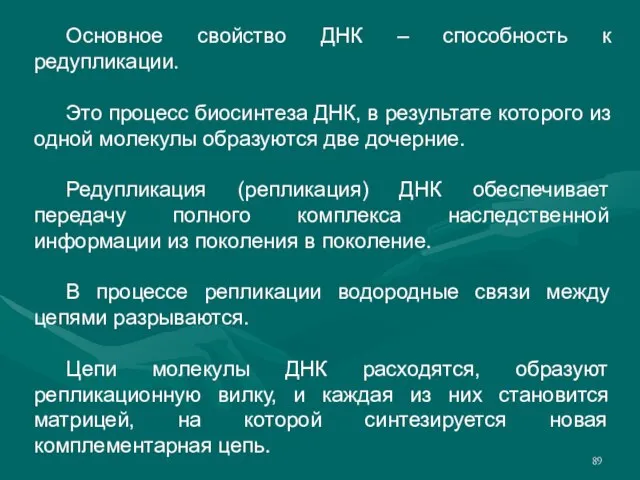 Основное свойство ДНК – способность к редупликации.

Это процесс биосинтеза ДНК, в результате которого из одной молекулы образуются две дочерние.

Редупликация (репликация) ДНК обеспечивает передачу полного комплекса наследственной информации из поколения в поколение.

В процессе репликации водородные связи между цепями разрываются.

Цепи молекулы ДНК расходятся, образуют репликационную вилку, и каждая из них становится матрицей, на которой синтезируется новая комплементарная цепь.

89